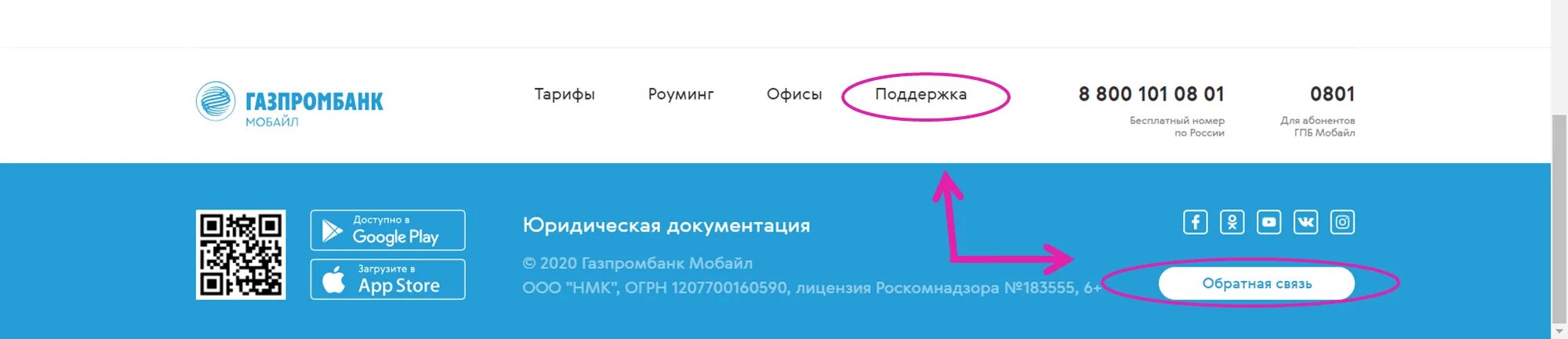 ГАЗПРОМБАНК
МОБАЙЛ

Тарифы Роуминг Офисы Поддержка

8 800 101 08 01
Бесплатный номер по России

0801
Для абонентов ГПБ Мобайл

Доступно в
Google Play

Загрузите в
App Store

Юридическая документация

© 2020 Газпромбанк Мобайл
ООО "НМК", ОГРН 1207700160590, лицензия Роскомнадзора №183555, 6+

Обратная связь